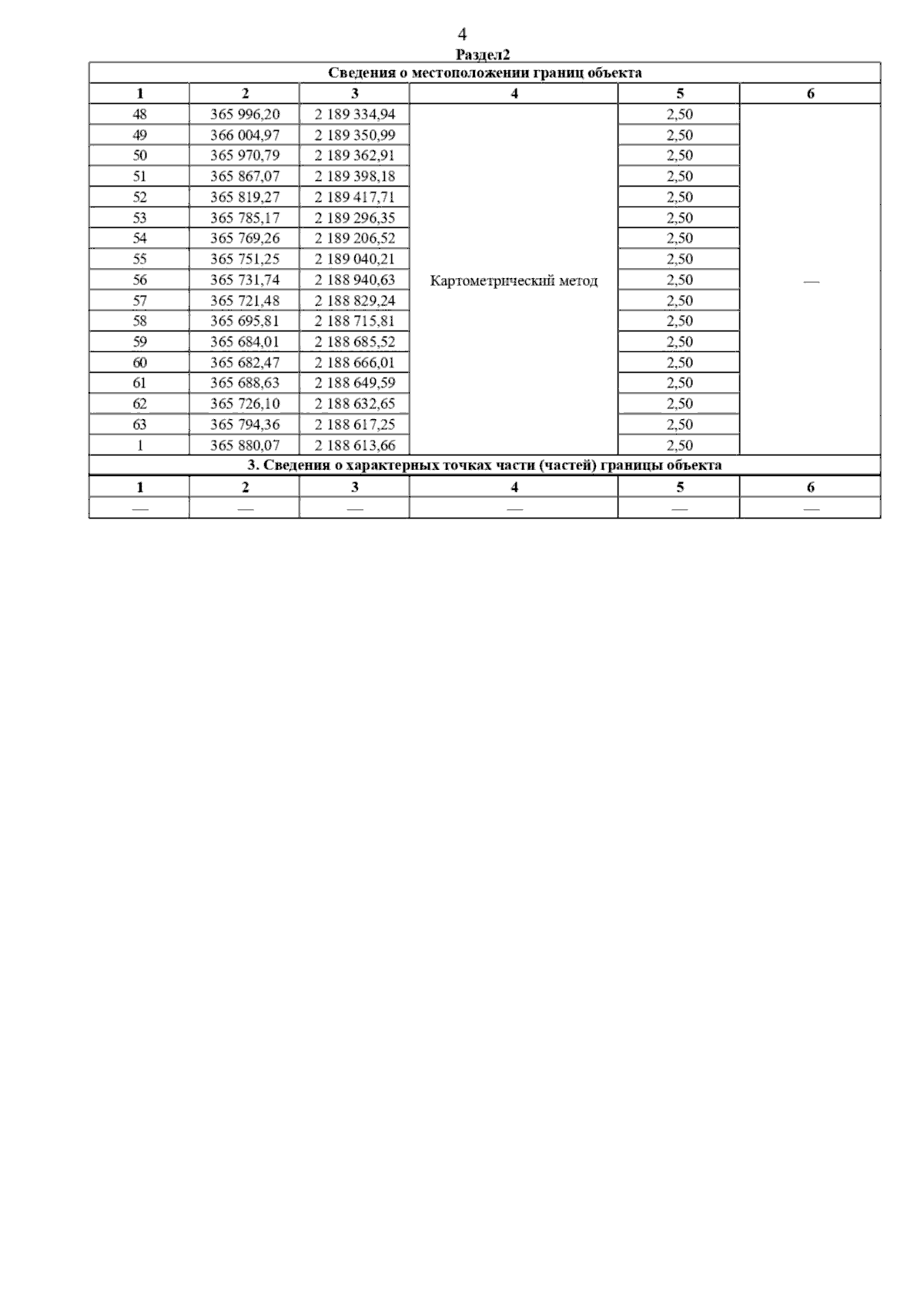 4

Раздел2

Сведения о местоположении границ объекта

| 1 | 2 | 3 | 4 | 5 | 6 |
|---|---|---|---|---|---|
| 48 | 365 996,20 | 2 189 334,94 | Картометрический метод | 2,50 | — |
| 49 | 366 004,97 | 2 189 350,99 | | 2,50 | |
| 50 | 365 970,79 | 2 189 362,91 | | 2,50 | |
| 51 | 365 867,07 | 2 189 398,18 | | 2,50 | |
| 52 | 365 819,27 | 2 189 417,71 | | 2,50 | |
| 53 | 365 785,17 | 2 189 296,35 | | 2,50 | |
| 54 | 365 769,26 | 2 189 206,52 | | 2,50 | |
| 55 | 365 751,25 | 2 189 040,21 | | 2,50 | |
| 56 | 365 731,74 | 2 188 940,63 | | 2,50 | |
| 57 | 365 721,48 | 2 188 829,24 | | 2,50 | |
| 58 | 365 695,81 | 2 188 715,81 | | 2,50 | |
| 59 | 365 684,01 | 2 188 685,52 | | 2,50 | |
| 60 | 365 682,47 | 2 188 666,01 | | 2,50 | |
| 61 | 365 688,63 | 2 188 649,59 | | 2,50 | |
| 62 | 365 726,10 | 2 188 632,65 | | 2,50 | |
| 63 | 365 794,36 | 2 188 617,25 | | 2,50 | |
| 1 | 365 880,07 | 2 188 613,66 | | 2,50 | |

3. Сведения о характерных точках части (частей) границы объекта

| 1 | 2 | 3 | 4 | 5 | 6 |
|---|---|---|---|---|---|
| — | — | — | — | — | — |